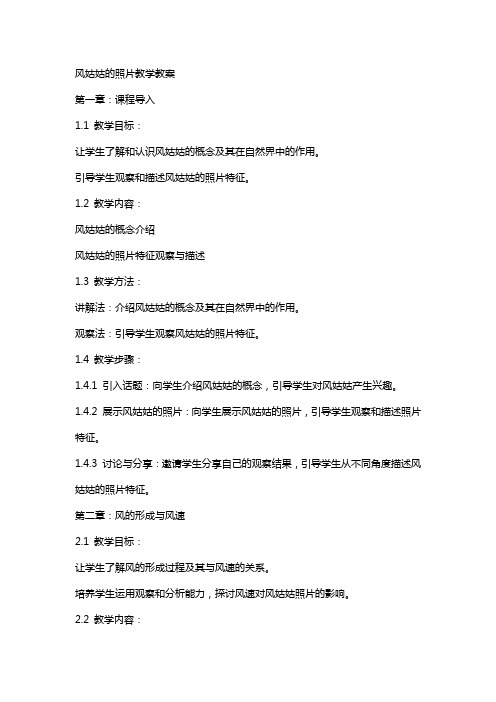 风姑姑的照片教学教案

第一章：课程导入

1.1 教学目标：

让学生了解和认识风姑姑的概念及其在自然界中的作用。

引导学生观察和描述风姑姑的照片特征。

1.2 教学内容：

风姑姑的概念介绍

风姑姑的照片特征观察与描述

1.3 教学方法：

讲解法：介绍风姑姑的概念及其在自然界中的作用。

观察法：引导学生观察风姑姑的照片特征。

1.4 教学步骤：

1.4.1 引入话题：向学生介绍风姑姑的概念，引导学生对风姑姑产生兴趣。

1.4.2 展示风姑姑的照片：向学生展示风姑姑的照片，引导学生观察和描述照片特征。

1.4.3 讨论与分享：邀请学生分享自己的观察结果，引导学生从不同角度描述风姑姑的照片特征。

第二章：风的形成与风速

2.1 教学目标：

让学生了解风的形成过程及其与风速的关系。

培养学生运用观察和分析能力，探讨风速对风姑姑照片的影响。

2.2 教学内容：